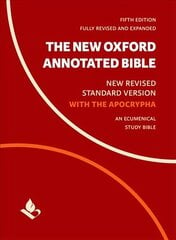 FIFTH EDITION
FULLY REVISED AND EXPANDED

THE NEW OXFORD ANNOTATED BIBLE

NEW REVISED STANDARD VERSION
WITH THE APOCRYPHA

AN ECUMENICAL STUDY BIBLE